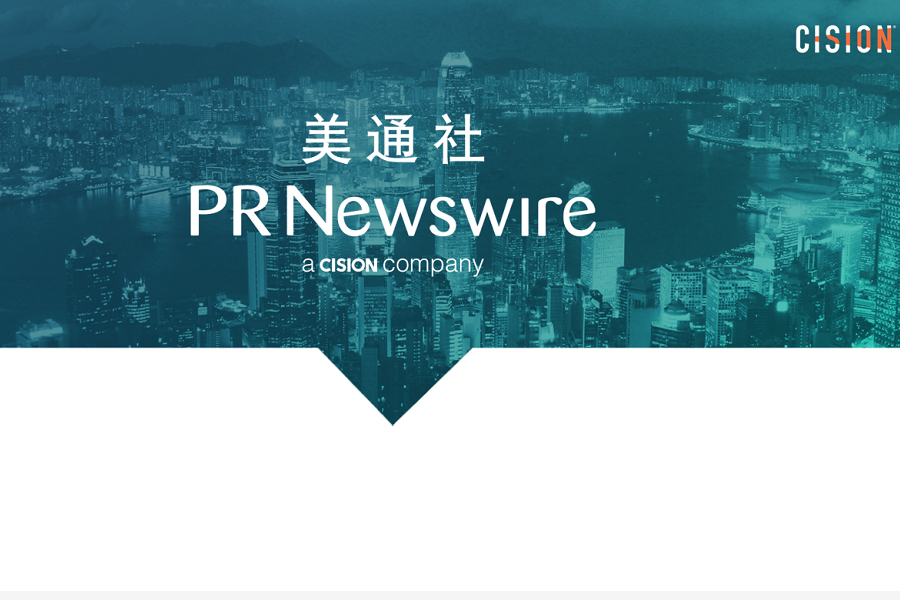 CISION

美通社
PR Newswire
a CISION company